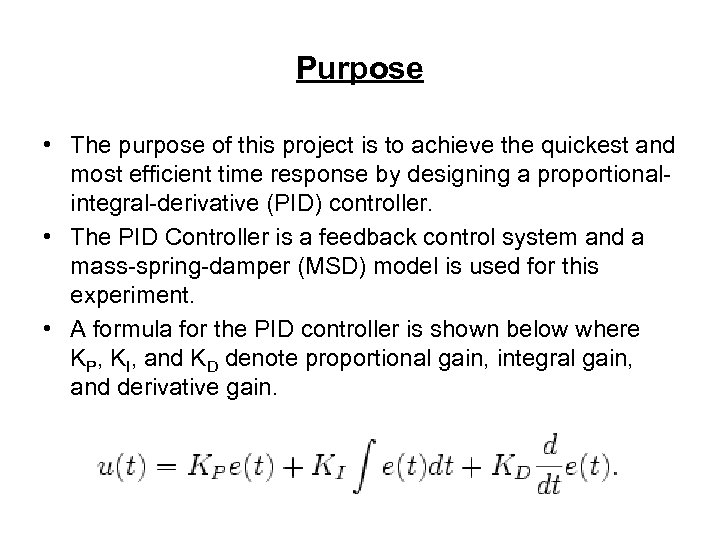 Purpose

• The purpose of this project is to achieve the quickest and most efficient time response by designing a proportional-integral-derivative (PID) controller.

• The PID Controller is a feedback control system and a mass-spring-damper (MSD) model is used for this experiment.

• A formula for the PID controller is shown below where $K_P$, $K_I$, and $K_D$ denote proportional gain, integral gain, and derivative gain.

$u(t) = K_P e(t) + K_I \int e(t)dt + K_D \frac{d}{dt}e(t).$